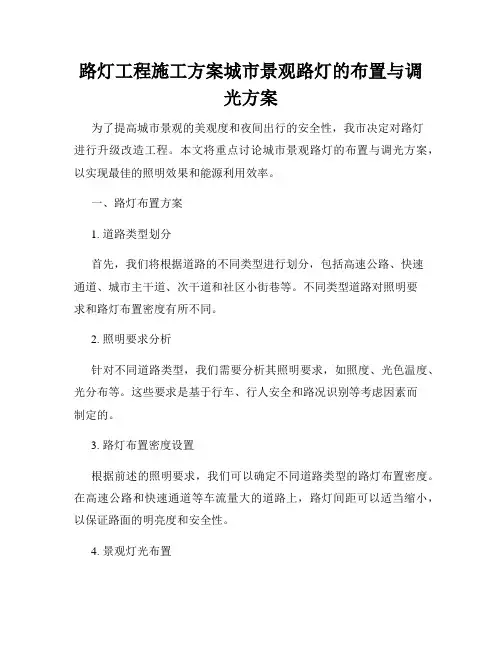 路灯工程施工方案城市景观路灯的布置与调光方案

为了提高城市景观的美观度和夜间出行的安全性，我市决定对路灯进行升级改造工程。本文将重点讨论城市景观路灯的布置与调光方案，以实现最佳的照明效果和能源利用效率。

一、路灯布置方案

1. 道路类型划分

首先，我们将根据道路的不同类型进行划分，包括高速公路、快速通道、城市主干道、次干道和社区小街巷等。不同类型道路对照明要求和路灯布置密度有所不同。

2. 照明要求分析

针对不同道路类型，我们需要分析其照明要求，如照度、光色温度、光分布等。这些要求是基于行车、行人安全和路况识别等考虑因素而制定的。

3. 路灯布置密度设置

根据前述的照明要求，我们可以确定不同道路类型的路灯布置密度。在高速公路和快速通道等车流量大的道路上，路灯间距可以适当缩小，以保证路面的明亮度和安全性。

4. 景观灯光布置